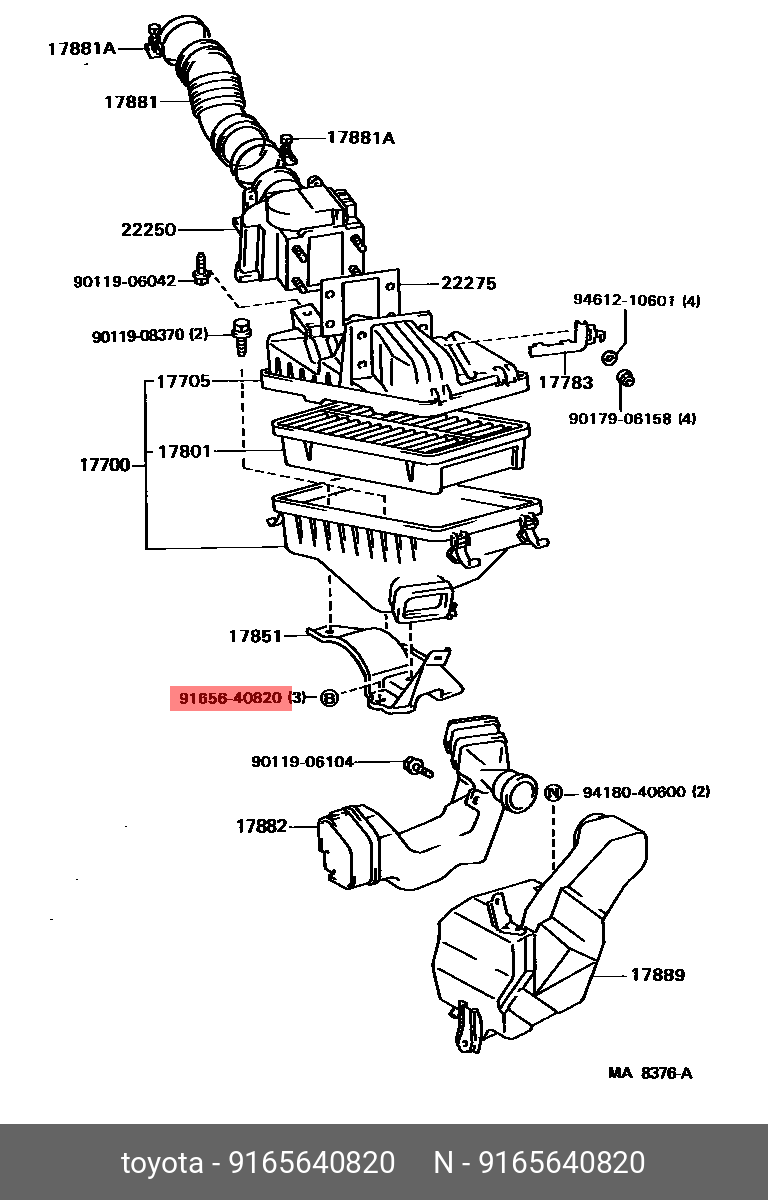 17881A
17881
17881A
22250
90119-06042
22275
94612-10601 (4)
90119-08370 (2)
17783
17705
90179-06158 (4)
17700
17801
17851
91656-40820 (3)
B
90119-06104
N
94180-40600 (2)
17882
17889
MA 8376-A

toyota - 9165640820 N - 9165640820